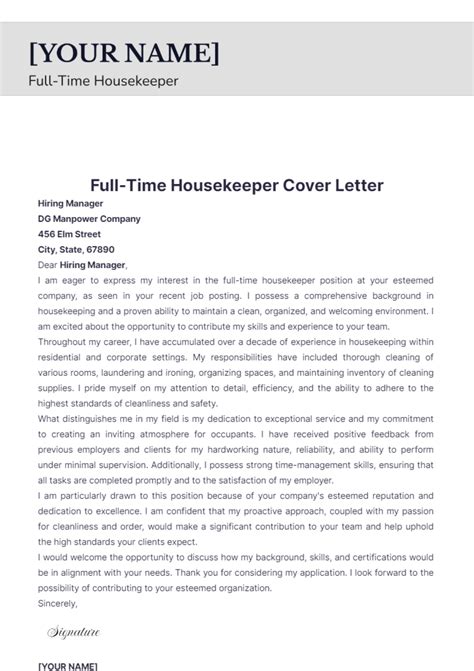 [YOUR NAME]
Full-Time Housekeeper

Full-Time Housekeeper Cover Letter

Hiring Manager
DG Manpower Company
456 Elm Street
City, State, 67890

Dear Hiring Manager,

I am eager to express my interest in the full-time housekeeper position at your esteemed company, as seen in your recent job posting. I possess a comprehensive background in housekeeping and a proven ability to maintain a clean, organized, and welcoming environment. I am excited about the opportunity to contribute my skills and experience to your team.

Throughout my career, I have accumulated over a decade of experience in housekeeping within residential and corporate settings. My responsibilities have included thorough cleaning of various rooms, laundering and ironing, organizing spaces, and maintaining inventory of cleaning supplies. I pride myself on my attention to detail, efficiency, and the ability to adhere to the highest standards of cleanliness and safety.

What distinguishes me in my field is my dedication to exceptional service and my commitment to creating an inviting atmosphere for occupants. I have received positive feedback from previous employers and clients for my hardworking nature, reliability, and ability to perform under minimal supervision. Additionally, I possess strong time-management skills, ensuring that all tasks are completed promptly and to the satisfaction of my employer.

I am particularly drawn to this position because of your company's esteemed reputation and dedication to excellence. I am confident that my proactive approach, coupled with my passion for cleanliness and order, would make a significant contribution to your team and help uphold the high standards your clients expect.

I would welcome the opportunity to discuss how my background, skills, and certifications would be in alignment with your needs. Thank you for considering my application. I look forward to the possibility of contributing to your esteemed organization.

Sincerely,

Signature

[YOUR NAME]